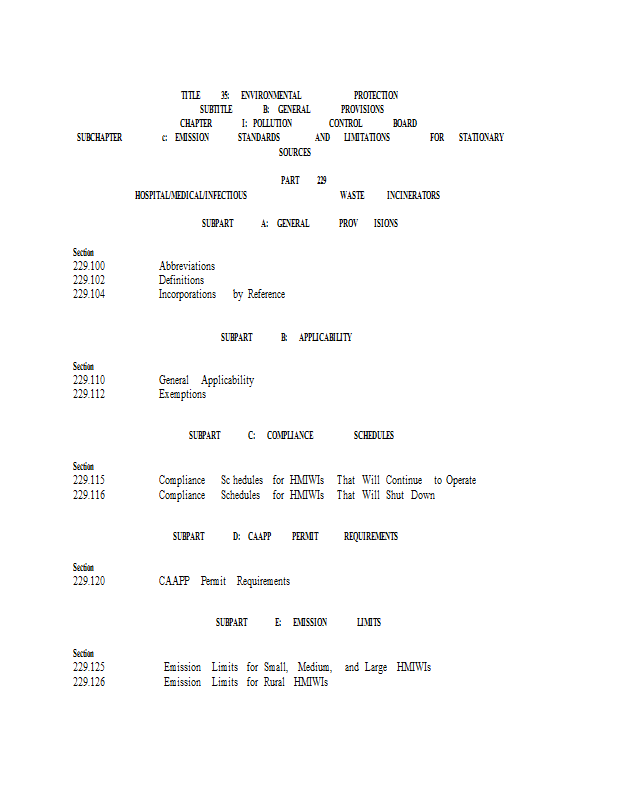 TITLE 35: ENVIRONMENTAL PROTECTION
SUBTITLE B: GENERAL PROVISIONS
CHAPTER I: POLLUTION CONTROL BOARD
SUBCHAPTER c: EMISSION STANDARDS AND LIMITATIONS FOR STATIONARY SOURCES

PART 229
HOSPITAL/MEDICAL/INFECTIOUS WASTE INCINERATORS

SUBPART A: GENERAL PROV ISIONS

Section
229.100 Abbreviations
229.102 Definitions
229.104 Incorporations by Reference

SUBPART B: APPLICABILITY

Section
229.110 General Applicability
229.112 Exemptions

SUBPART C: COMPLIANCE SCHEDULES

Section
229.115 Compliance Sc hedules for HMIWIs That Will Continue to Operate
229.116 Compliance Schedules for HMIWIs That Will Shut Down

SUBPART D: CAAPP PERMIT REQUIREMENTS

Section
229.120 CAAPP Permit Requirements

SUBPART E: EMISSION LIMITS

Section
229.125 Emission Limits for Small, Medium, and Large HMIWIs
229.126 Emission Limits for Rural HMIWIs